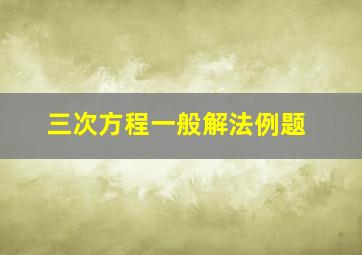 三次方程一般解法例题